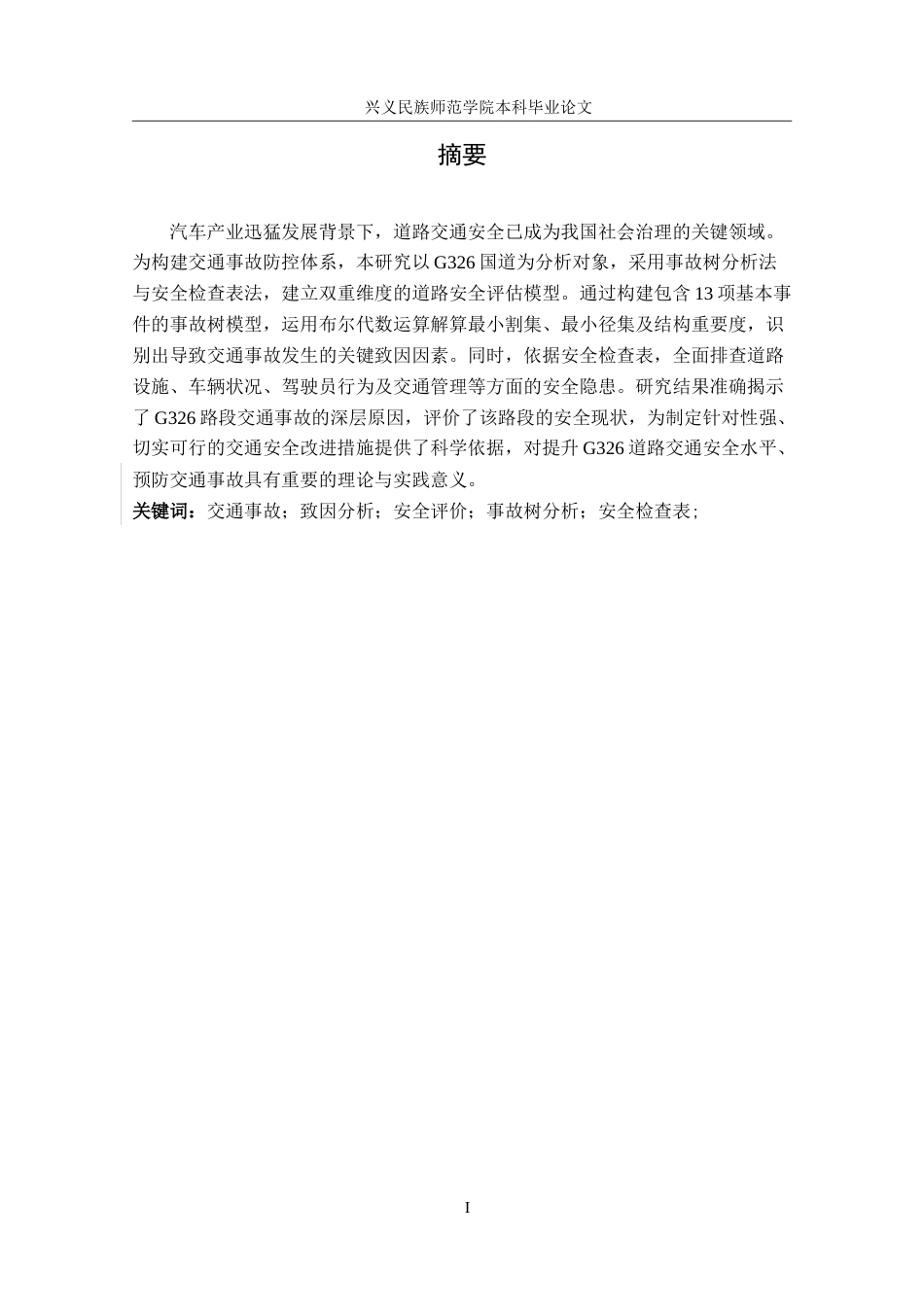 兴义民族师范学院本科毕业论文

摘要

汽车产业迅猛发展背景下，道路交通安全已成为我国社会治理的关键领域。为构建交通事故防控体系，本研究以 G326 国道为分析对象，采用事故树分析法与安全检查表法，建立双重维度的道路安全评估模型。通过构建包含 13 项基本事件的事故树模型，运用布尔代数运算解算最小割集、最小径集及结构重要度，识别出导致交通事故发生的关键致因因素。同时，依据安全检查表，全面排查道路设施、车辆状况、驾驶员行为及交通管理等方面的安全隐患。研究结果准确揭示了 G326 路段交通事故的深层原因，评价了该路段的安全现状，为制定针对性强、切实可行的交通安全改进措施提供了科学依据，对提升 G326 道路交通安全水平、预防交通事故具有重要的理论与实践意义。

关键词：交通事故；致因分析；安全评价；事故树分析；安全检查表；

I